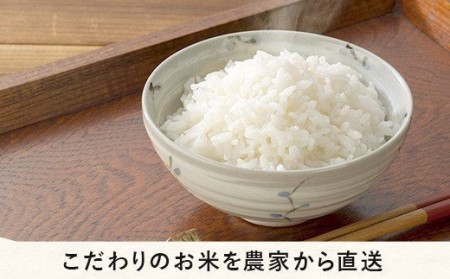 こだわりのお米を農家から直送